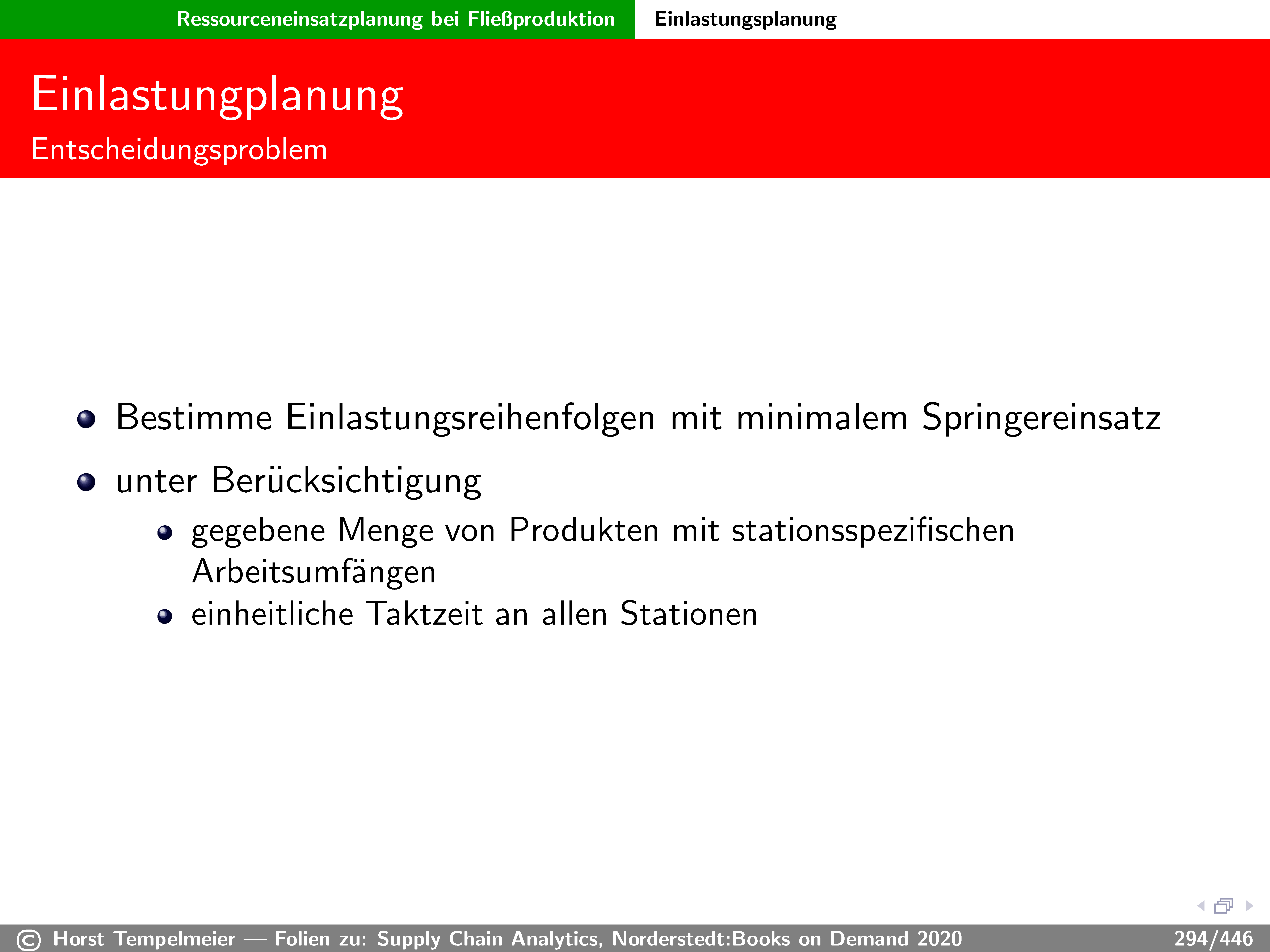 Ressourceneinsatzplanung bei Fließproduktion Einlastungsplanung

Einlastungplanung
Entscheidungsproblem

- Bestimme Einlastungsreihenfolgen mit minimalem Springereinsatz
- unter Berücksichtigung
  - gegebene Menge von Produkten mit stationsspezifischen Arbeitsumfängen
  - einheitliche Taktzeit an allen Stationen

© Horst Tempelmeier — Folien zu: Supply Chain Analytics, Norderstedt:Books on Demand 2020 294/446